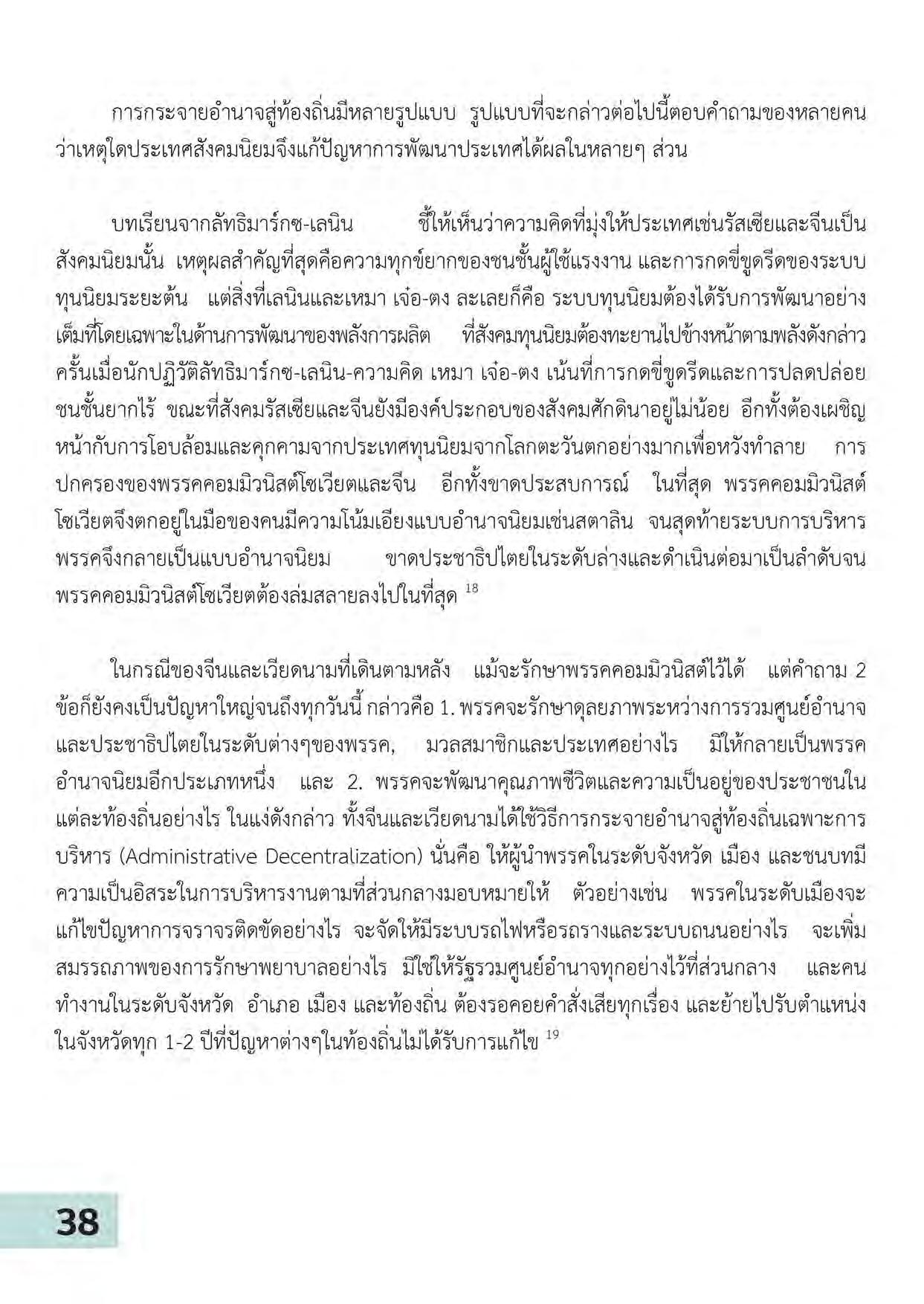 การกระจายอำนาจสู่ท้องถิ่นมีหลายรูปแบบ รูปแบบที่จะกล่าวต่อไปนี้ตอบคำถามของหลายคนว่าเหตุใดประเทศสังคมนิยมจึงแก้ปัญหาการพัฒนาประเทศได้ผลในหลายๆ ส่วน

บทเรียนจากลัทธิมาร์กซ-เลนิน ชี้ให้เห็นว่าความคิดที่มุ่งให้ประเทศเช่นรัสเซียและจีนเป็นสังคมนิยมนั้น เหตุผลสำคัญที่สุดคือความทุกข์ยากของชนชั้นผู้ใช้แรงงาน และการกดขี่ขูดรีดของระบบทุนนิยมระยะต้น แต่สิ่งที่เลนินและเหมา เจ๋อ-ตง ละเลยก็คือ ระบบทุนนิยมต้องได้รับการพัฒนาอย่างเต็มที่โดยเฉพาะในด้านการพัฒนาของพลังการผลิต ที่สังคมทุนนิยมต้องทะยานไปข้างหน้าตามพลังดังกล่าว ครั้นเมื่อนักปฏิวัติลัทธิมาร์กซ-เลนิน-ความคิด เหมา เจ๋อ-ตง เน้นที่การกดขี่ขูดรีดและการปลดปล่อยชนชั้นยากไร้ ขณะที่สังคมรัสเซียและจีนยังมีองค์ประกอบของสังคมศักดินาอยู่ไม่น้อย อีกทั้งต้องเผชิญหน้ากับการโอบล้อมและคุกคามจากประเทศทุนนิยมจากโลกตะวันตกอย่างมากเพื่อหวังทำลาย การปกครองของพรรคคอมมิวนิสต์โซเวียตและจีน อีกทั้งขาดประสบการณ์ ในที่สุด พรรคคอมมิวนิสต์โซเวียตจึงตกอยู่ในมือของคนมีความโน้มเอียงแบบอำนาจนิยมเช่นสตาลิน จนสุดท้ายระบบการบริหารพรรคจึงกลายเป็นแบบอำนาจนิยม ขาดประชาธิปไตยในระดับล่างและดำเนินต่อมาเป็นลำดับจนพรรคคอมมิวนิสต์โซเวียตต้องล่มสลายลงไปในที่สุด $^{18}$

ในกรณีของจีนและเวียดนามที่เดินตามหลัง แม้จะรักษาพรรคคอมมิวนิสต์ไว้ได้ แต่คำถาม 2 ข้อก็ยังคงเป็นปัญหาใหญ่จนถึงทุกวันนี้ กล่าวคือ 1. พรรคจะรักษาดุลยภาพระหว่างการรวมศูนย์อำนาจและประชาธิปไตยในระดับต่างๆของพรรค, มวลสมาชิกและประเทศอย่างไร มิให้กลายเป็นพรรคอำนาจนิยมอีกประเภทหนึ่ง และ 2. พรรคจะพัฒนาคุณภาพชีวิตและความเป็นอยู่ของประชาชนในแต่ละท้องถิ่นอย่างไร ในแง่ดังกล่าว ทั้งจีนและเวียดนามได้ใช้วิธีการกระจายอำนาจสู่ท้องถิ่นเฉพาะการบริหาร (Administrative Decentralization) นั่นคือ ให้ผู้นำพรรคในระดับจังหวัด เมือง และชนบทมีความเป็นอิสระในการบริหารงานตามที่ส่วนกลางมอบหมายให้ ตัวอย่างเช่น พรรคในระดับเมืองจะแก้ไขปัญหาการจราจรติดขัดอย่างไร จะจัดให้มีระบบรถไฟหรือรถรางและระบบถนนอย่างไร จะเพิ่มสมรรถภาพของการรักษาพยาบาลอย่างไร มิใช่ให้รัฐรวมศูนย์อำนาจทุกอย่างไว้ที่ส่วนกลาง และคนทำงานในระดับจังหวัด อำเภอ เมือง และท้องถิ่น ต้องรอคอยคำสั่งเสียทุกเรื่อง และย้ายไปรับตำแหน่งในจังหวัดทุก 1-2 ปีที่ปัญหาต่างๆในท้องถิ่นไม่ได้รับการแก้ไข $^{19}$

38